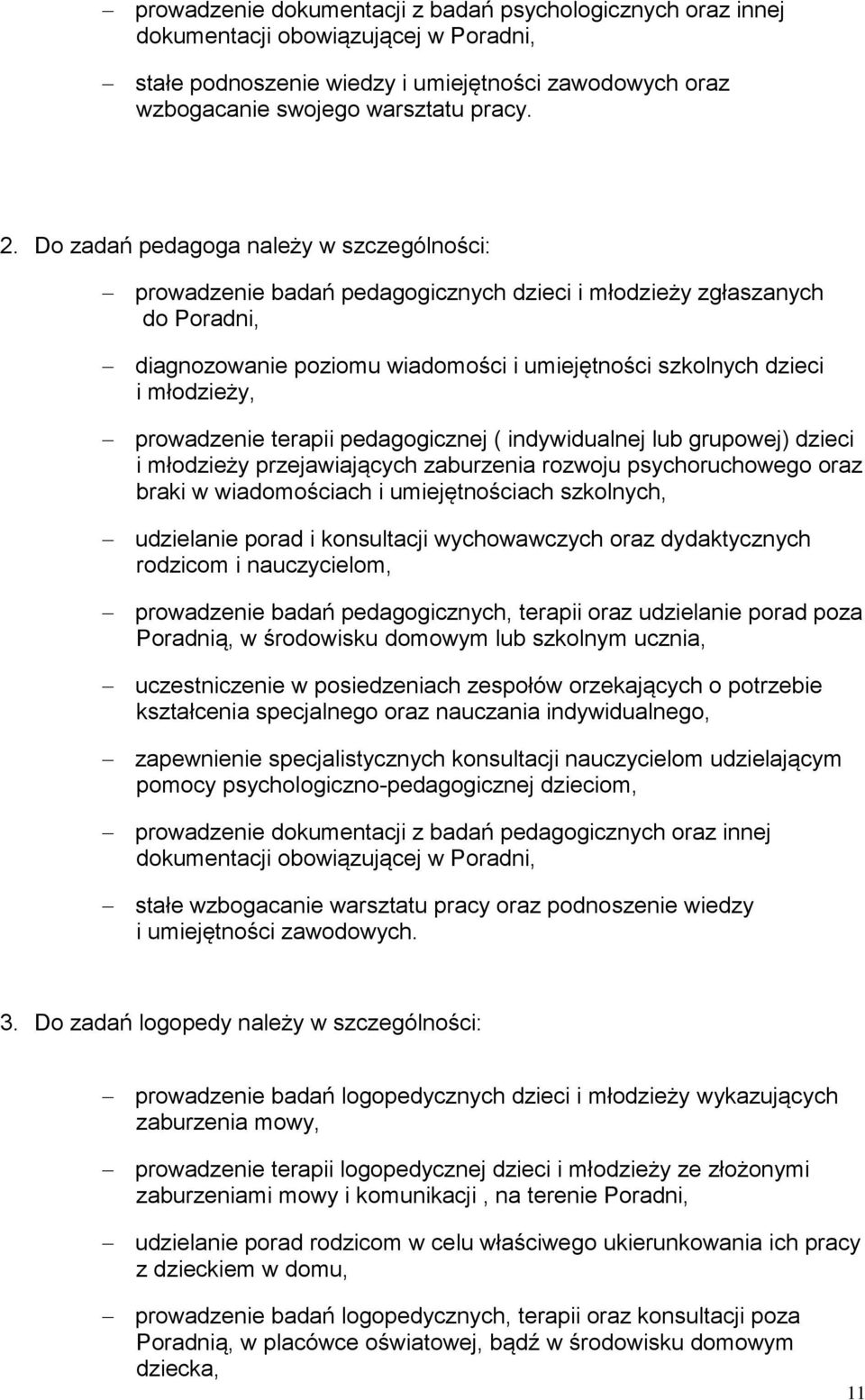 – prowadzenie dokumentacji z badań psychologicznych oraz innej dokumentacji obowiązującej w Poradni,

– stałe podnoszenie wiedzy i umiejętności zawodowych oraz wzbogacanie swojego warsztatu pracy.

2. Do zadań pedagoga należy w szczególności:

– prowadzenie badań pedagogicznych dzieci i młodzieży zgłaszanych do Poradni,

– diagnozowanie poziomu wiadomości i umiejętności szkolnych dzieci i młodzieży,

– prowadzenie terapii pedagogicznej ( indywidualnej lub grupowej) dzieci i młodzieży przejawiających zaburzenia rozwoju psychoruchowego oraz braki w wiadomościach i umiejętnościach szkolnych,

– udzielanie porad i konsultacji wychowawczych oraz dydaktycznych rodzicom i nauczycielom,

– prowadzenie badań pedagogicznych, terapii oraz udzielanie porad poza Poradnią, w środowisku domowym lub szkolnym ucznia,

– uczestniczenie w posiedzeniach zespołów orzekających o potrzebie kształcenia specjalnego oraz nauczania indywidualnego,

– zapewnienie specjalistycznych konsultacji nauczycielom udzielającym pomocy psychologiczno-pedagogicznej dzieciom,

– prowadzenie dokumentacji z badań pedagogicznych oraz innej dokumentacji obowiązującej w Poradni,

– stałe wzbogacanie warsztatu pracy oraz podnoszenie wiedzy i umiejętności zawodowych.

3. Do zadań logopedy należy w szczególności:

– prowadzenie badań logopedycznych dzieci i młodzieży wykazujących zaburzenia mowy,

– prowadzenie terapii logopedycznej dzieci i młodzieży ze złożonymi zaburzeniami mowy i komunikacji , na terenie Poradni,

– udzielanie porad rodzicom w celu właściwego ukierunkowania ich pracy z dzieckiem w domu,

– prowadzenie badań logopedycznych, terapii oraz konsultacji poza Poradnią, w placówce oświatowej, bądź w środowisku domowym dziecka,

11